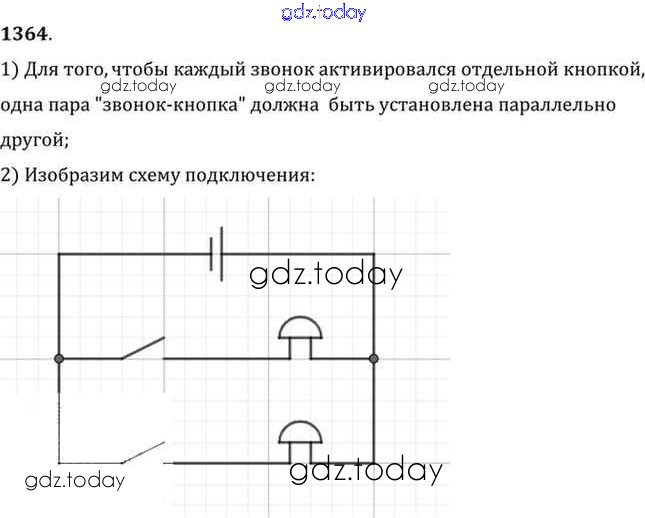 1364.

1) Для того, чтобы каждый звонок активировался отдельной кнопкой, одна пара "звонок-кнопка" должна быть установлена параллельно другой;

2) Изобразим схему подключения:

gdz.today